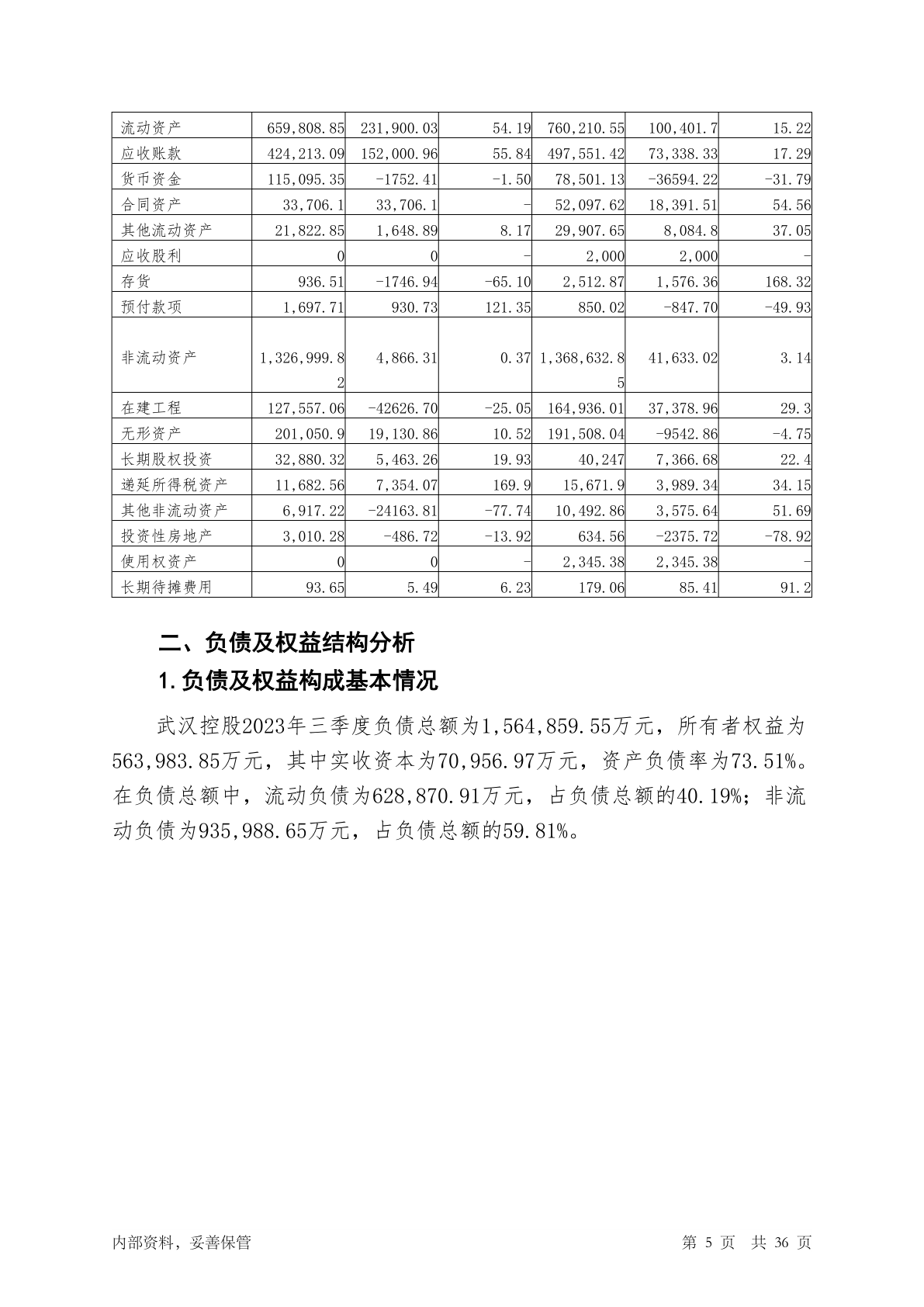 | 流动资产 | 659,808.85 | 231,900.03 | 54.19 | 760,210.55 | 100,401.7 | 15.22 |
|---|---|---|---|---|---|---|
| 应收账款 | 424,213.09 | 152,000.96 | 55.84 | 497,551.42 | 73,338.33 | 17.29 |
| 货币资金 | 115,095.35 | -1752.41 | -1.50 | 78,501.13 | -36594.22 | -31.79 |
| 合同资产 | 33,706.1 | 33,706.1 | - | 52,097.62 | 18,391.51 | 54.56 |
| 其他流动资产 | 21,822.85 | 1,648.89 | 8.17 | 29,907.65 | 8,084.8 | 37.05 |
| 应收股利 | 0 | 0 | - | 2,000 | 2,000 | - |
| 存货 | 936.51 | -1746.94 | -65.10 | 2,512.87 | 1,576.36 | 168.32 |
| 预付款项 | 1,697.71 | 930.73 | 121.35 | 850.02 | -847.70 | -49.93 |
| 非流动资产 | 1,326,999.82 | 4,866.31 | 0.37 | 1,368,632.85 | 41,633.02 | 3.14 |
| 在建工程 | 127,557.06 | -42626.70 | -25.05 | 164,936.01 | 37,378.96 | 29.3 |
| 无形资产 | 201,050.9 | 19,130.86 | 10.52 | 191,508.04 | -9542.86 | -4.75 |
| 长期股权投资 | 32,880.32 | 5,463.26 | 19.93 | 40,247 | 7,366.68 | 22.4 |
| 递延所得税资产 | 11,682.56 | 7,354.07 | 169.9 | 15,671.9 | 3,989.34 | 34.15 |
| 其他非流动资产 | 6,917.22 | -24163.81 | -77.74 | 10,492.86 | 3,575.64 | 51.69 |
| 投资性房地产 | 3,010.28 | -486.72 | -13.92 | 634.56 | -2375.72 | -78.92 |
| 使用权资产 | 0 | 0 | - | 2,345.38 | 2,345.38 | - |
| 长期待摊费用 | 93.65 | 5.49 | 6.23 | 179.06 | 85.41 | 91.2 |

二、负债及权益结构分析

1.负债及权益构成基本情况

武汉控股2023年三季度负债总额为1,564,859.55万元，所有者权益为563,983.85万元，其中实收资本为70,956.97万元，资产负债率为73.51%。在负债总额中，流动负债为628,870.91万元，占负债总额的40.19%；非流动负债为935,988.65万元，占负债总额的59.81%。

内部资料，妥善保管 第 5 页 共 36 页